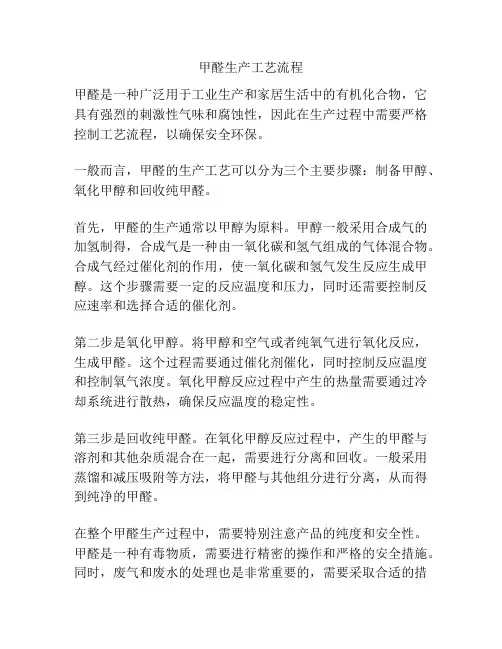 甲醛生产工艺流程

甲醛是一种广泛用于工业生产和家居生活中的有机化合物，它具有强烈的刺激性气味和腐蚀性，因此在生产过程中需要严格控制工艺流程，以确保安全环保。

一般而言，甲醛的生产工艺可以分为三个主要步骤：制备甲醇、氧化甲醇和回收纯甲醛。

首先，甲醛的生产通常以甲醇为原料。甲醇一般采用合成气的加氢制得，合成气是一种由一氧化碳和氢气组成的气体混合物。合成气经过催化剂的作用，使一氧化碳和氢气发生反应生成甲醇。这个步骤需要一定的反应温度和压力，同时还需要控制反应速率和选择合适的催化剂。

第二步是氧化甲醇。将甲醇和空气或者纯氧气进行氧化反应，生成甲醛。这个过程需要通过催化剂催化，同时控制反应温度和控制氧气浓度。氧化甲醇反应过程中产生的热量需要通过冷却系统进行散热，确保反应温度的稳定性。

第三步是回收纯甲醛。在氧化甲醇反应过程中，产生的甲醛与溶剂和其他杂质混合在一起，需要进行分离和回收。一般采用蒸馏和减压吸附等方法，将甲醛与其他组分进行分离，从而得到纯净的甲醛。

在整个甲醛生产过程中，需要特别注意产品的纯度和安全性。甲醛是一种有毒物质，需要进行精密的操作和严格的安全措施。同时，废气和废水的处理也是非常重要的，需要采取合适的措